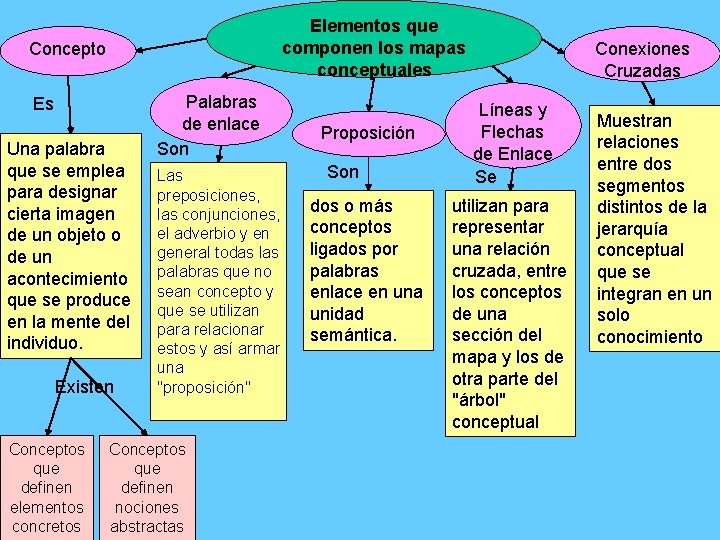 Elementos que componen los mapas conceptuales

Concepto

Es

Una palabra que se emplea para designar cierta imagen de un objeto o de un acontecimiento que se produce en la mente del individuo.

Existen

Conceptos que definen elementos concretos

Conceptos que definen nociones abstractas

Palabras de enlace

Son

Las preposiciones, las conjunciones, el adverbio y en general todas las palabras que no sean concepto y que se utilizan para relacionar estos y así armar una "proposición"

Proposición

Son

dos o más conceptos ligados por palabras enlace en una unidad semántica.

Líneas y Flechas de Enlace

Se

utilizan para representar una relación cruzada, entre los conceptos de una sección del mapa y los de otra parte del "árbol" conceptual

Conexiones Cruzadas

Muestran relaciones entre dos segmentos distintos de la jerarquía conceptual que se integran en un solo conocimiento